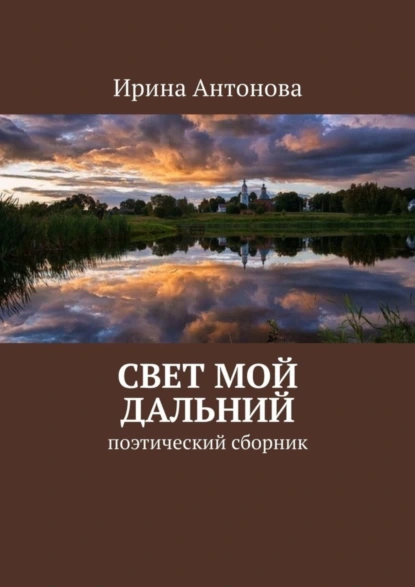 Ирина Антонова

СВЕТ МОЙ ДАЛЬНИЙ

поэтический сборник